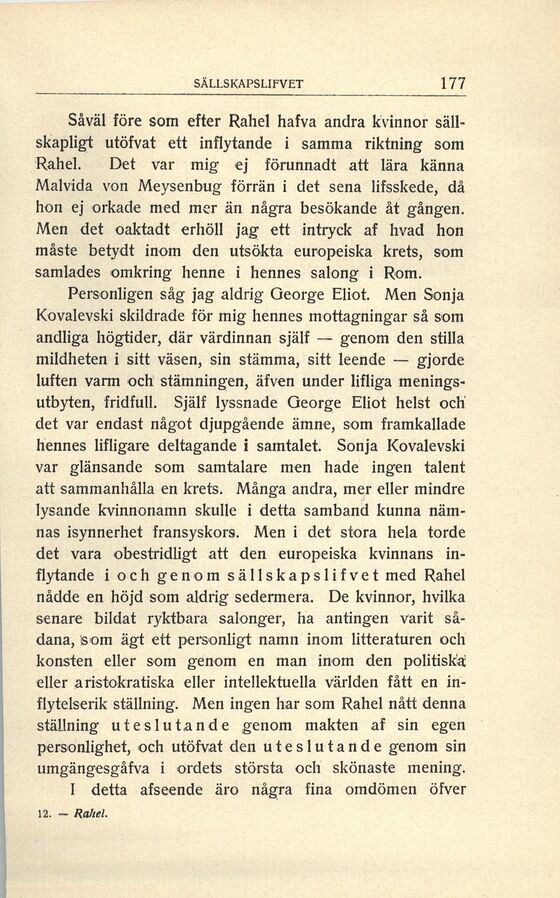 SÄLLSKAPSLIFVET 177

Såväl före som efter Rahel hafva andra kvinnor sällskapligt utöfvat ett inflytande i samma riktning som Rahel. Det var mig ej förunnadt att lära känna Malvida von Meysenbug förrän i det sena lifsskede, då hon ej orkade med mer än några besökande åt gången. Men det oaktadt erhöll jag ett intryck af hvad hon måste betydt inom den utsökta europeiska krets, som samlades omkring henne i hennes salong i Rom.

Personligen såg jag aldrig George Eliot. Men Sonja Kovalevski skildrade för mig hennes mottagningar så som andliga högtider, där värdinnan själf — genom den stilla mildheten i sitt väsen, sin stämma, sitt leende — gjorde luften varm och stämningen, äfven under lifliga meningsutbyten, fridfull. Själf lyssnade George Eliot helst och det var endast något djupgående ämne, som framkallade hennes lifligare deltagande i samtalet. Sonja Kovalevski var glänsande som samtalare men hade ingen talent att sammanhålla en krets. Många andra, mer eller mindre lysande kvinnonamn skulle i detta samband kunna nämnas isynnerhet fransyskors. Men i det stora hela torde det vara obestridligt att den europeiska kvinnans inflytande i och genom sällskapslifvet med Rahel nådde en höjd som aldrig sedermera. De kvinnor, hvilka senare bildat ryktbara salonger, ha antingen varit sådana, som ägt ett personligt namn inom litteraturen och konsten eller som genom en man inom den politiska eller aristokratiska eller intellektuella världen fått en inflytelserik ställning. Men ingen har som Rahel nått denna ställning uteslutande genom makten af sin egen personlighet, och utöfvat den uteslutande genom sin umgängesgåfva i ordets största och skönaste mening.

I detta afseende äro några fina omdömen öfver

12. — Rahel.